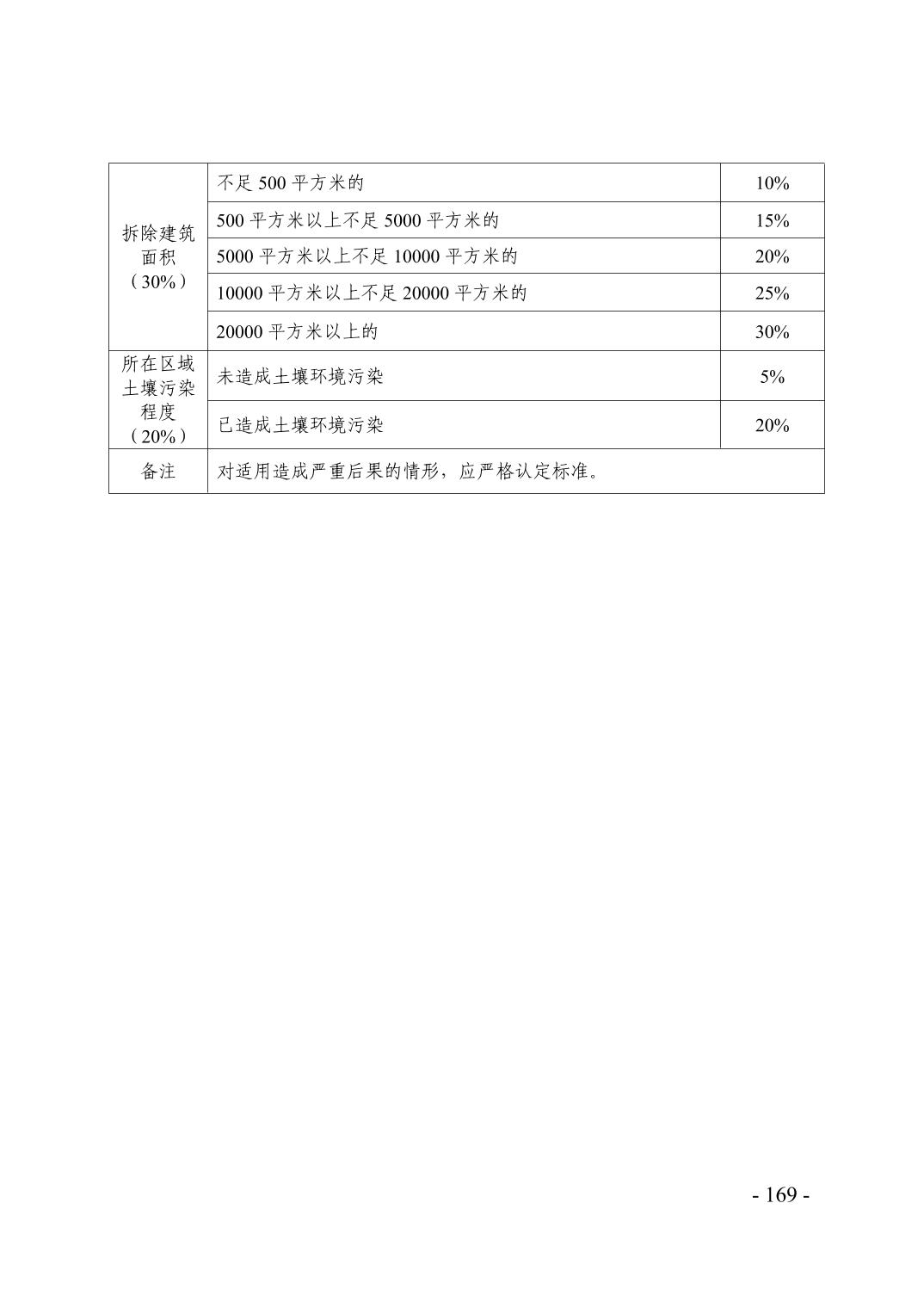 | 拆除建筑面积（30%） | 不足 500 平方米的 | 10% |
|---|---|---|
|  | 500 平方米以上不足 5000 平方米的 | 15% |
|  | 5000 平方米以上不足 10000 平方米的 | 20% |
|  | 10000 平方米以上不足 20000 平方米的 | 25% |
|  | 20000 平方米以上的 | 30% |
| 所在区域土壤污染程度（20%） | 未造成土壤环境污染 | 5% |
|  | 已造成土壤环境污染 | 20% |
| 备注 | 对适用造成严重后果的情形，应严格认定标准。 | |

- 169 -